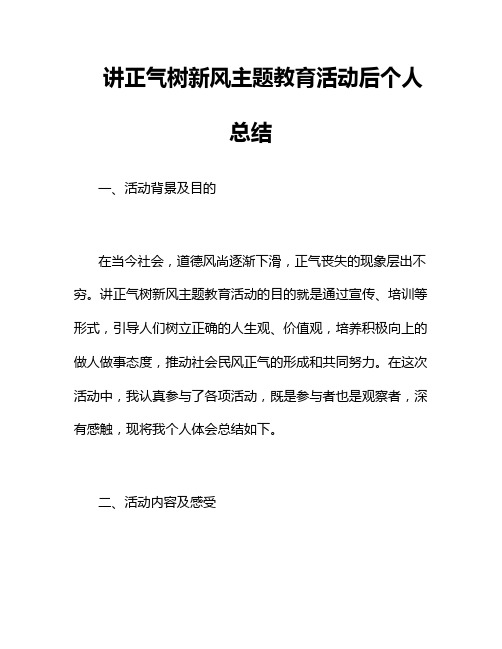 讲正气树新风主题教育活动后个人总结

一、活动背景及目的

在当今社会，道德风尚逐渐下滑，正气丧失的现象层出不穷。讲正气树新风主题教育活动的目的就是通过宣传、培训等形式，引导人们树立正确的人生观、价值观，培养积极向上的做人做事态度，推动社会民风正气的形成和共同努力。在这次活动中，我认真参与了各项活动，既是参与者也是观察者，深有感触，现将我个人体会总结如下。

二、活动内容及感受